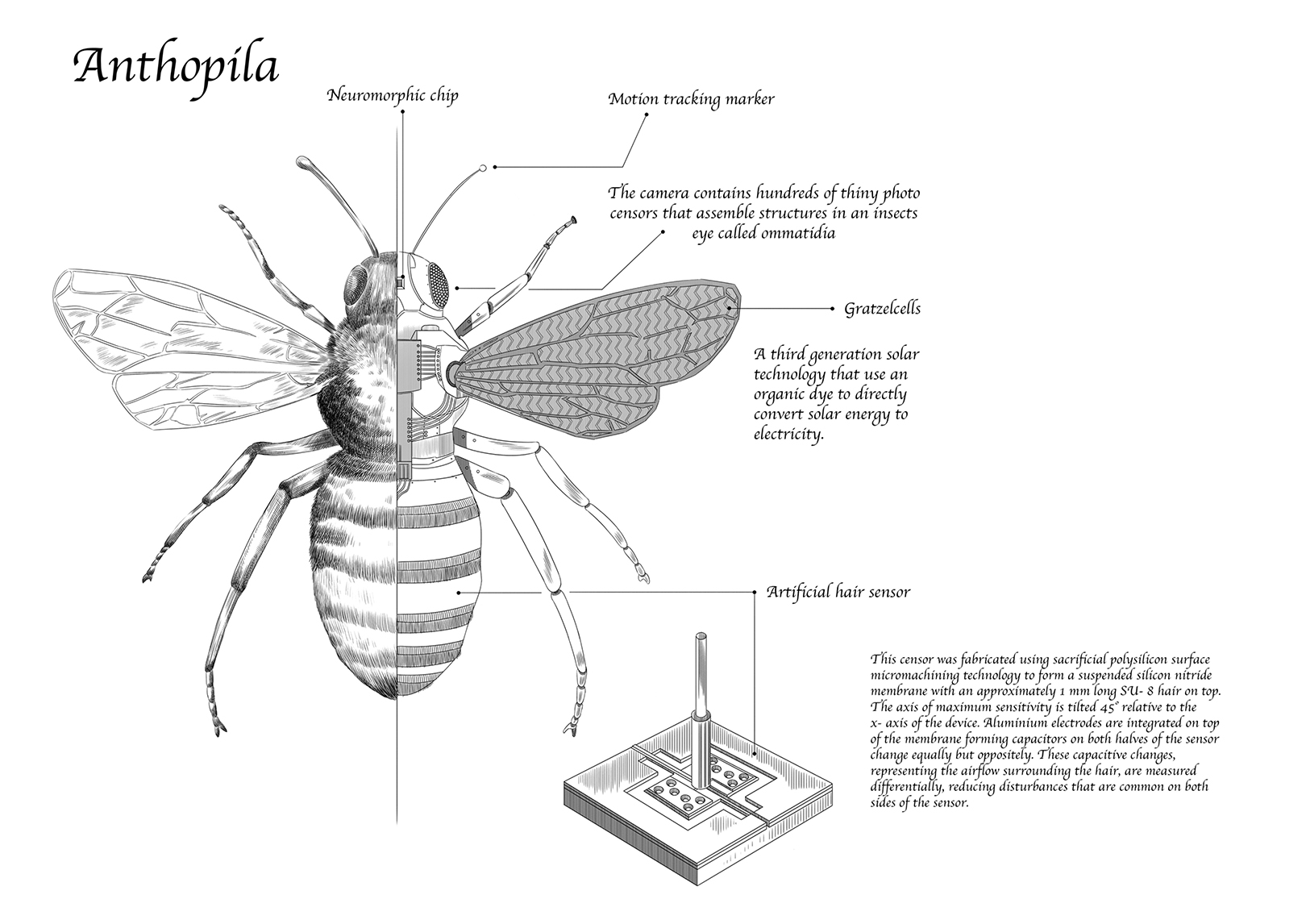 Anthopila

Neuromorphic chip

Motion tracking marker

The camera contains hundreds of thiny photo censors that assemble structures in an insects eye called ommatidia

Gratzelcells

A third generation solar technology that use an organic dye to directly convert solar energy to electricity.

Artificial hair sensor

This censor was fabricated using sacrificial polysilicon surface micromachining technology to form a suspended silicon nitride membrane with an approximately 1 mm long SU- 8 hair on top. The axis of maximum sensitivity is tilted 45° relative to the x- axis of the device. Aluminium electrodes are integrated on top of the membrane forming capacitors on both halves of the sensor change equally but oppositely. These capacitive changes, representing the airflow surrounding the hair, are measured differentially, reducing disturbances that are common on both sides of the sensor.